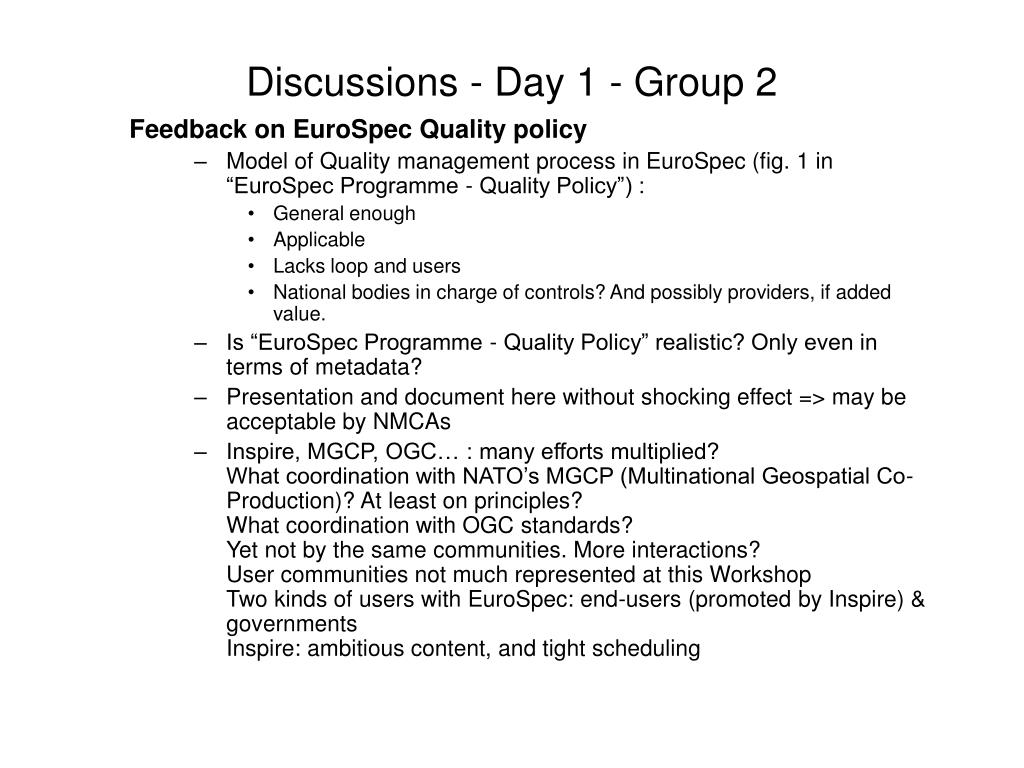 Discussions - Day 1 - Group 2

Feedback on EuroSpec Quality policy

– Model of Quality management process in EuroSpec (fig. 1 in “EuroSpec Programme - Quality Policy”) :
• General enough
• Applicable
• Lacks loop and users
• National bodies in charge of controls? And possibly providers, if added value.

– Is “EuroSpec Programme - Quality Policy” realistic? Only even in terms of metadata?

– Presentation and document here without shocking effect => may be acceptable by NMCAs

– Inspire, MGCP, OGC… : many efforts multiplied?
What coordination with NATO’s MGCP (Multinational Geospatial Co-Production)? At least on principles?
What coordination with OGC standards?
Yet not by the same communities. More interactions?
User communities not much represented at this Workshop
Two kinds of users with EuroSpec: end-users (promoted by Inspire) & governments
Inspire: ambitious content, and tight scheduling